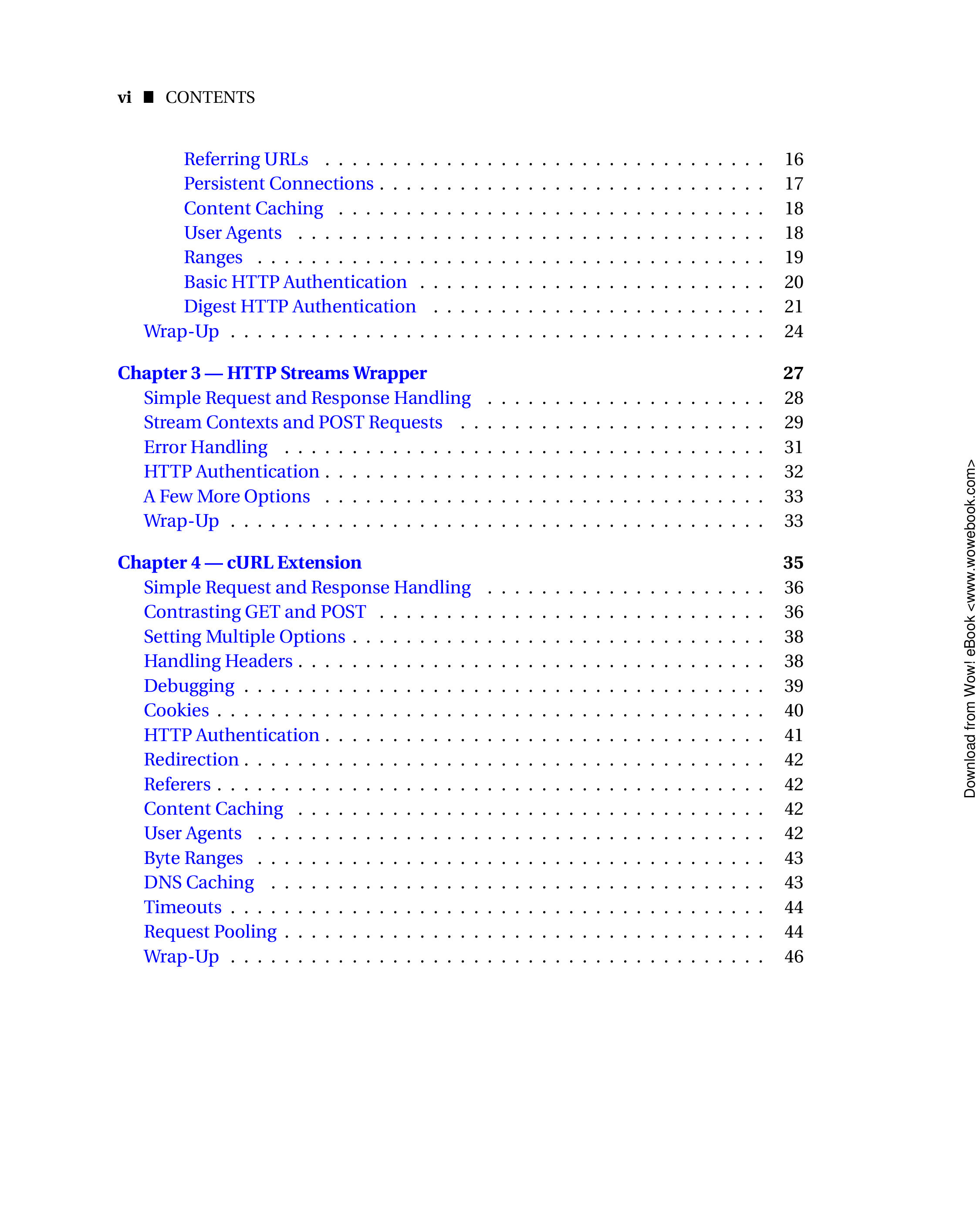 vi ■ CONTENTS

Referring URLs 16
Persistent Connections 17
Content Caching 18
User Agents 18
Ranges 19
Basic HTTP Authentication 20
Digest HTTP Authentication 21
Wrap-Up 24

Chapter 3 — HTTP Streams Wrapper 27
Simple Request and Response Handling 28
Stream Contexts and POST Requests 29
Error Handling 31
HTTP Authentication 32
A Few More Options 33
Wrap-Up 33

Chapter 4 — cURL Extension 35
Simple Request and Response Handling 36
Contrasting GET and POST 36
Setting Multiple Options 38
Handling Headers 38
Debugging 39
Cookies 40
HTTP Authentication 41
Redirection 42
Referers 42
Content Caching 42
User Agents 42
Byte Ranges 43
DNS Caching 43
Timeouts 44
Request Pooling 44
Wrap-Up 46

Download from Wow! eBook <www.wowebook.com>